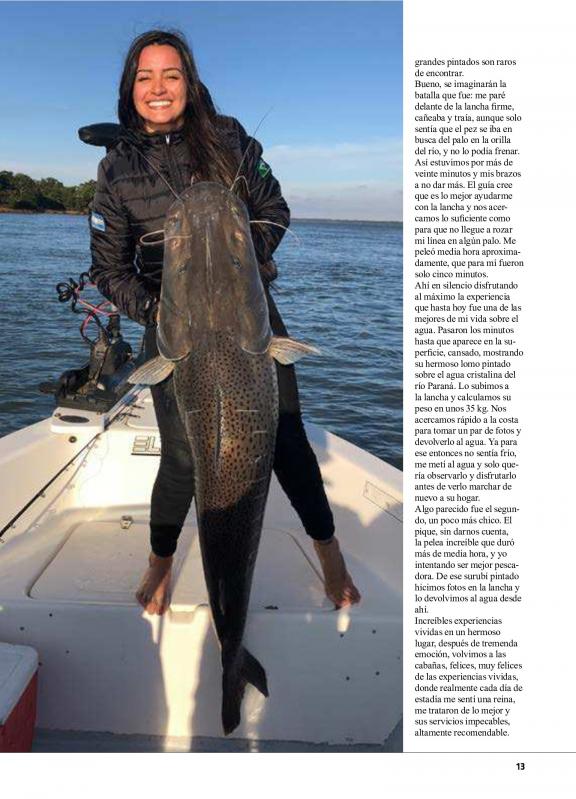 grandes pintados son raros de encontrar.

Bueno, se imaginarán la batalla que fue: me paré delante de la lancha firme, cañeaba y traía, aunque solo sentía que el pez se iba en busca del palo en la orilla del río, y no lo podía frenar. Así estuvimos por más de veinte minutos y mis brazos a no dar más. El guía cree que es lo mejor ayudarme con la lancha y nos acercamos lo suficiente como para que no llegue a rozar mi línea en algún palo. Me peleó media hora aproximadamente, que para mí fueron solo cinco minutos.

Ahí en silencio disfrutando al máximo la experiencia que hasta hoy fue una de las mejores de mi vida sobre el agua. Pasaron los minutos hasta que aparece en la superficie, cansado, mostrando su hermoso lomo pintado sobre el agua cristalina del río Paraná. Lo subimos a la lancha y calculamos su peso en unos 35 kg. Nos acercamos rápido a la costa para tomar un par de fotos y devolverlo al agua. Ya para ese entonces no sentía frío, me metí al agua y solo quería observarlo y disfrutarlo antes de verlo marchar de nuevo a su hogar.

Algo parecido fue el segundo, un poco más chico. El pique, sin darnos cuenta, la pelea increíble que duró más de media hora, y yo intentando ser mejor pescadora. De ese surubí pintado hicimos fotos en la lancha y lo devolvimos al agua desde ahí.

Increíbles experiencias vividas en un hermoso lugar, después de tremenda emoción, volvimos a las cabañas, felices, muy felices de las experiencias vividas, donde realmente cada día de estadía me sentí una reina, me trataron de lo mejor y sus servicios impecables, altamente recomendable.

13